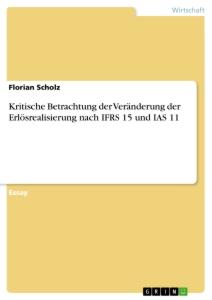 Wirtschaft

Florian Scholz

Kritische Betrachtung der Veränderung der Erlösrealisierung nach IFRS 15 und IAS 11

Essay

GRIN